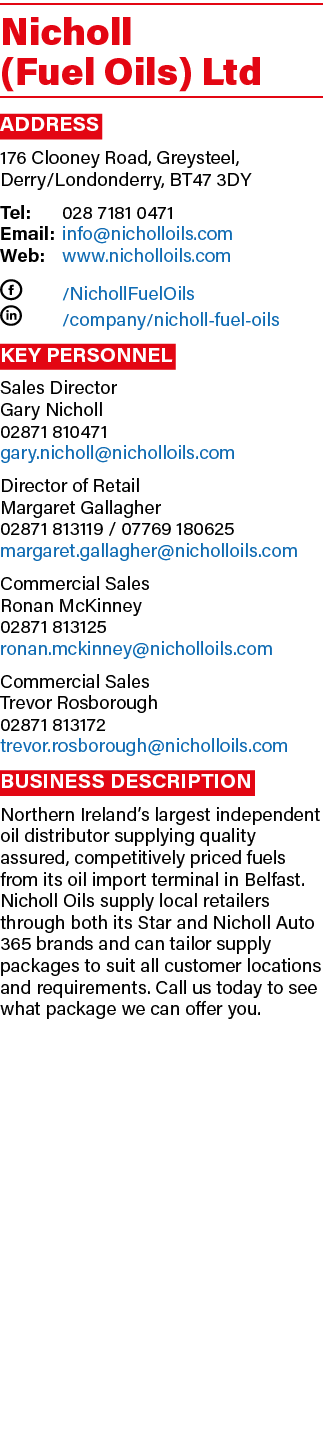 Nicholl (Fuel Oils) Ltd

ADDRESS

176 Clooney Road, Greysteel, Derry/Londonderry, BT47 3DY

Tel: 028 7181 0471
Email: info@nicholloils.com
Web: www.nicholloils.com

/NichollFuelOils
/company/nicholl-fuel-oils

KEY PERSONNEL

Sales Director
Gary Nicholl
02871 810471
gary.nicholl@nicholloils.com

Director of Retail
Margaret Gallagher
02871 813119 / 07769 180625
margaret.gallagher@nicholloils.com

Commercial Sales
Ronan McKinney
02871 813125
ronan.mckinney@nicholloils.com

Commercial Sales
Trevor Rosborough
02871 813172
trevor.rosborough@nicholloils.com

BUSINESS DESCRIPTION

Northern Ireland's largest independent oil distributor supplying quality assured, competitively priced fuels from its oil import terminal in Belfast. Nicholl Oils supply local retailers through both its Star and Nicholl Auto 365 brands and can tailor supply packages to suit all customer locations and requirements. Call us today to see what package we can offer you.